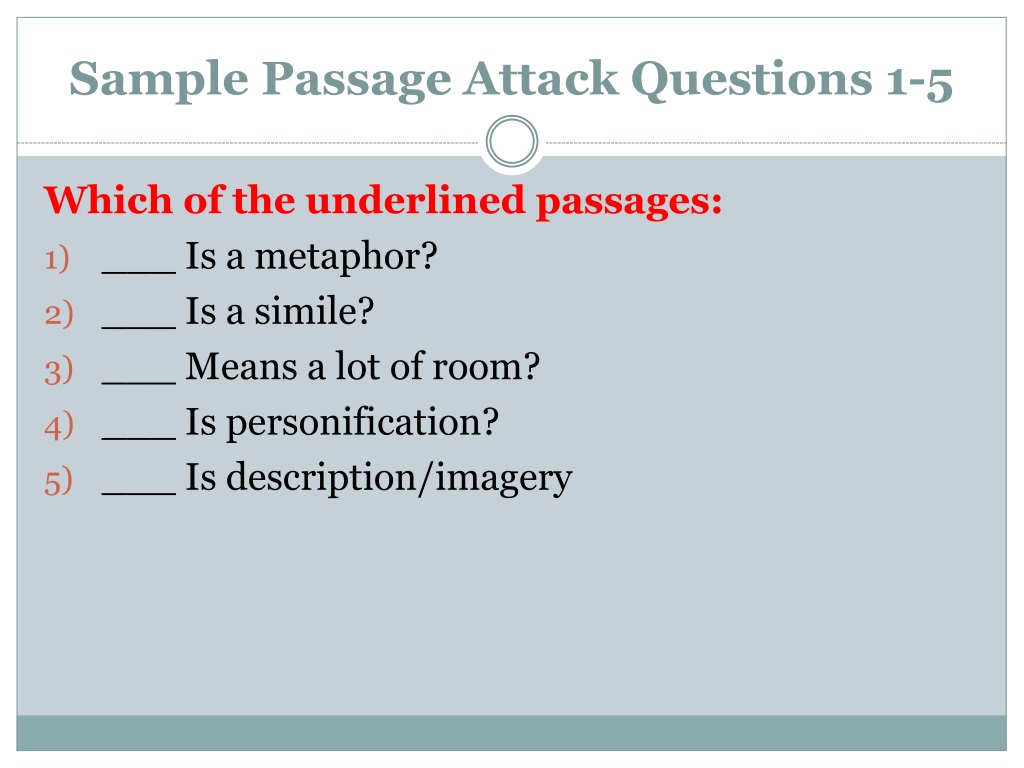 Sample Passage Attack Questions 1-5

Which of the underlined passages:

1) ___ Is a metaphor?
2) ___ Is a simile?
3) ___ Means a lot of room?
4) ___ Is personification?
5) ___ Is description/imagery